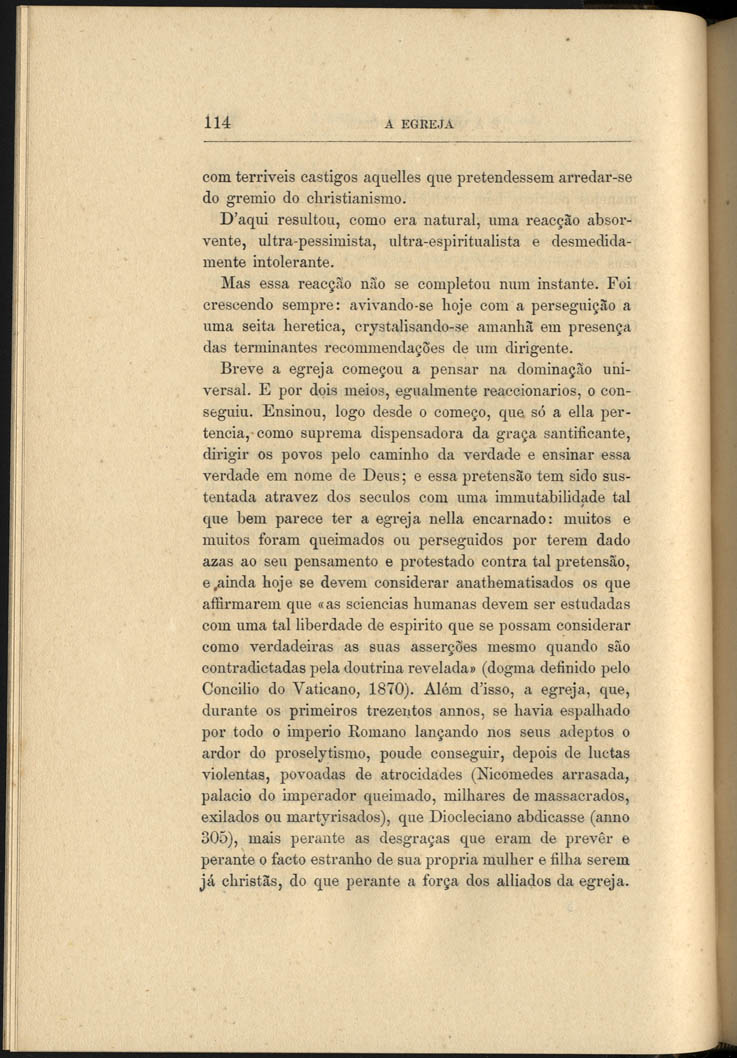 114 A EGREJA

com terriveis castigos aquelles que pretendessem arredar-se do gremio do christianismo.

D'aqui resultou, como era natural, uma reacção absorvente, ultra-pessimista, ultra-espiritualista e desmedidamente intolerante.

Mas essa reacção não se completou num instante. Foi crescendo sempre: avivando-se hoje com a perseguição a uma seita heretica, crystalisando-se amanhã em presença das terminantes recommendações de um dirigente.

Breve a egreja começou a pensar na dominação universal. E por dois meios, egualmente reaccionarios, o conseguiu. Ensinou, logo desde o começo, que só a ella pertencia, como suprema dispensadora da graça santificante, dirigir os povos pelo caminho da verdade e ensinar essa verdade em nome de Deus; e essa pretensão tem sido sustentada atravez dos seculos com uma immutabilidade tal que bem parece ter a egreja nella encarnado: muitos e muitos foram queimados ou perseguidos por terem dado azas ao seu pensamento e protestado contra tal pretensão, e ainda hoje se devem considerar anathematisados os que affirmarem que «as sciencias humanas devem ser estudadas com uma tal liberdade de espirito que se possam considerar como verdadeiras as suas asserções mesmo quando são contradictadas pela doutrina revelada» (dogma definido pelo Concilio do Vaticano, 1870). Além d'isso, a egreja, que, durante os primeiros trezentos annos, se havia espalhado por todo o imperio Romano lançando nos seus adeptos o ardor do proselytismo, poude conseguir, depois de luctas violentas, povoadas de atrocidades (Nicomedes arrasada, palacio do imperador queimado, milhares de massacrados, exilados ou martyrisados), que Diocleciano abdicasse (anno 305), mais perante as desgraças que eram de prevêr e perante o facto estranho de sua propria mulher e filha serem já christãs, do que perante a força dos alliados da egreja.